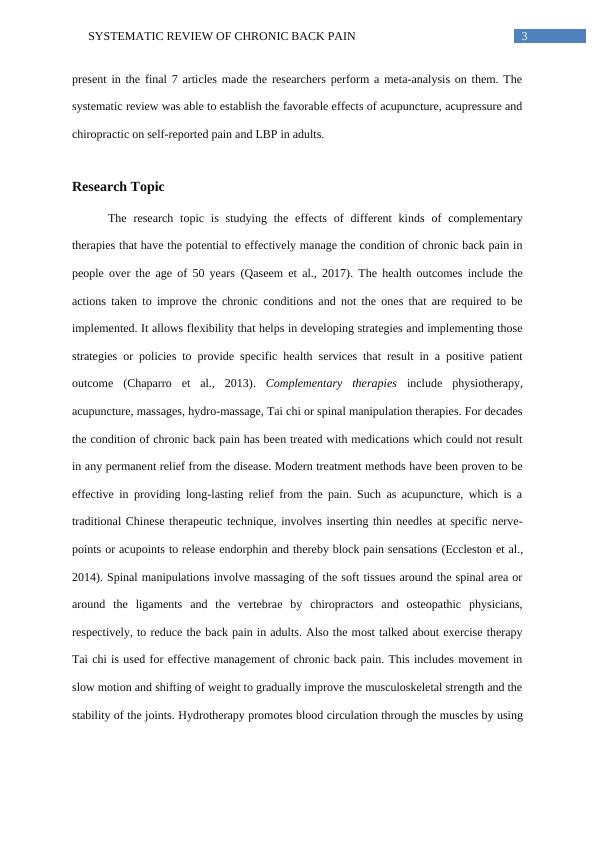 SYSTEMATIC REVIEW OF CHRONIC BACK PAIN 3

present in the final 7 articles made the researchers perform a meta-analysis on them. The systematic review was able to establish the favorable effects of acupuncture, acupressure and chiropractic on self-reported pain and LBP in adults.

Research Topic

The research topic is studying the effects of different kinds of complementary therapies that have the potential to effectively manage the condition of chronic back pain in people over the age of 50 years (Qaseem et al., 2017). The health outcomes include the actions taken to improve the chronic conditions and not the ones that are required to be implemented. It allows flexibility that helps in developing strategies and implementing those strategies or policies to provide specific health services that result in a positive patient outcome (Chaparro et al., 2013). Complementary therapies include physiotherapy, acupuncture, massages, hydro-massage, Tai chi or spinal manipulation therapies. For decades the condition of chronic back pain has been treated with medications which could not result in any permanent relief from the disease. Modern treatment methods have been proven to be effective in providing long-lasting relief from the pain. Such as acupuncture, which is a traditional Chinese therapeutic technique, involves inserting thin needles at specific nerve-points or acupoints to release endorphin and thereby block pain sensations (Eccleston et al., 2014). Spinal manipulations involve massaging of the soft tissues around the spinal area or around the ligaments and the vertebrae by chiropractors and osteopathic physicians, respectively, to reduce the back pain in adults. Also the most talked about exercise therapy Tai chi is used for effective management of chronic back pain. This includes movement in slow motion and shifting of weight to gradually improve the musculoskeletal strength and the stability of the joints. Hydrotherapy promotes blood circulation through the muscles by using